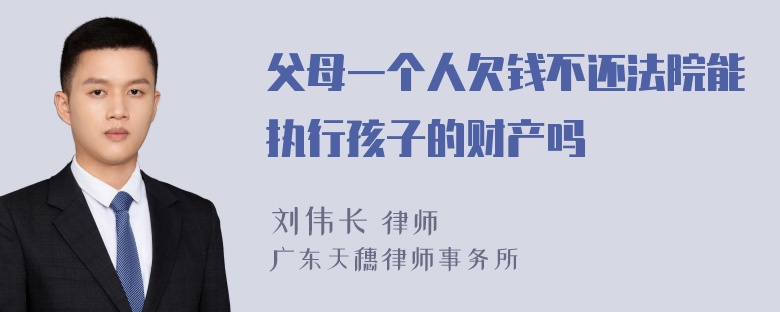 父母一个人欠钱不还法院能执行孩子的财产吗

刘伟长 律师
广东天穗律师事务所